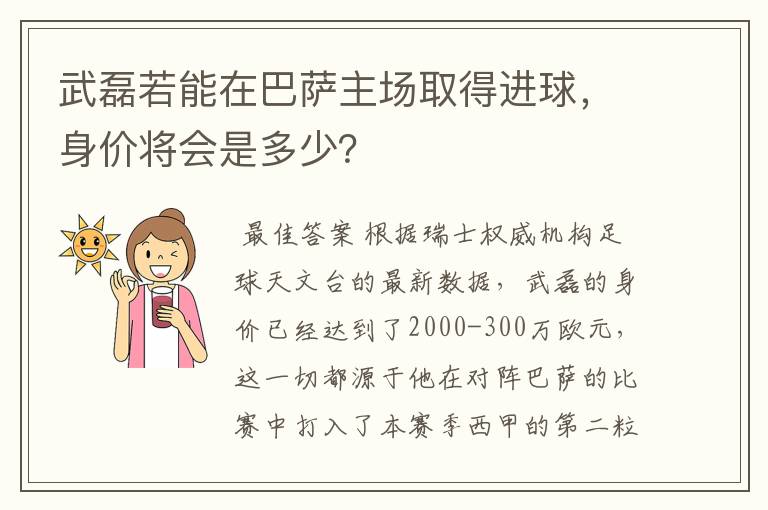 武磊若能在巴萨主场取得进球，身价将会是多少？

最佳答案 根据瑞士权威机构足球天文台的最新数据，武磊的身价已经达到了2000-300万欧元，这一切都源于他在对阵巴萨的比赛中打入了本赛季西甲的第二粒